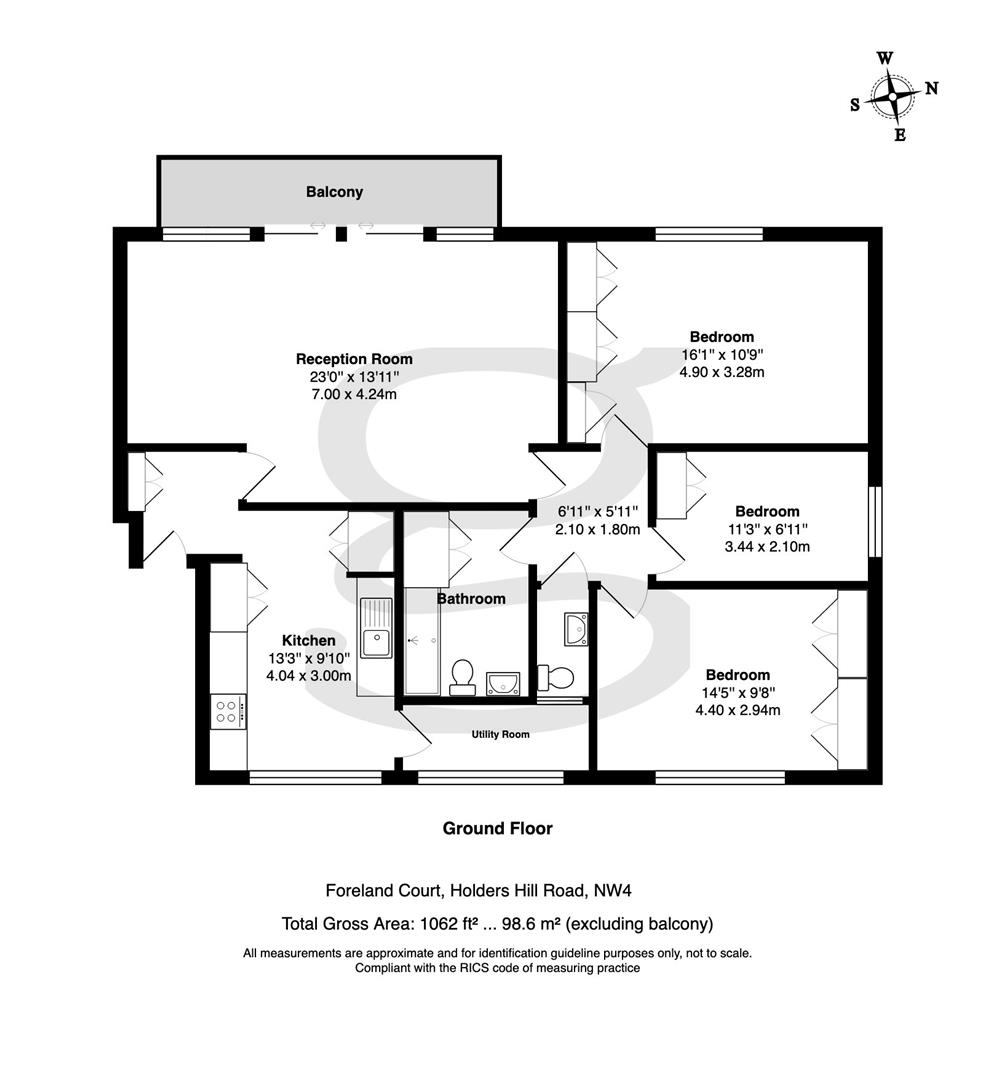 W
S N
E

Balcony

Reception Room
23'0" x 13'11"
7.00 x 4.24m

Bedroom
16'1" x 10'9"
4.90 x 3.28m

6'11" x 5'11"
2.10 x 1.80m

Bedroom
11'3" x 6'11"
3.44 x 2.10m

Bathroom

Kitchen
13'3" x 9'10"
4.04 x 3.00m

Bedroom
14'5" x 9'8"
4.40 x 2.94m

Utility Room

Ground Floor

Foreland Court, Holders Hill Road, NW4

Total Gross Area: 1062 ft² ... 98.6 m² (excluding balcony)

All measurements are approximate and for identification guideline purposes only, not to scale.
Compliant with the RICS code of measuring practice